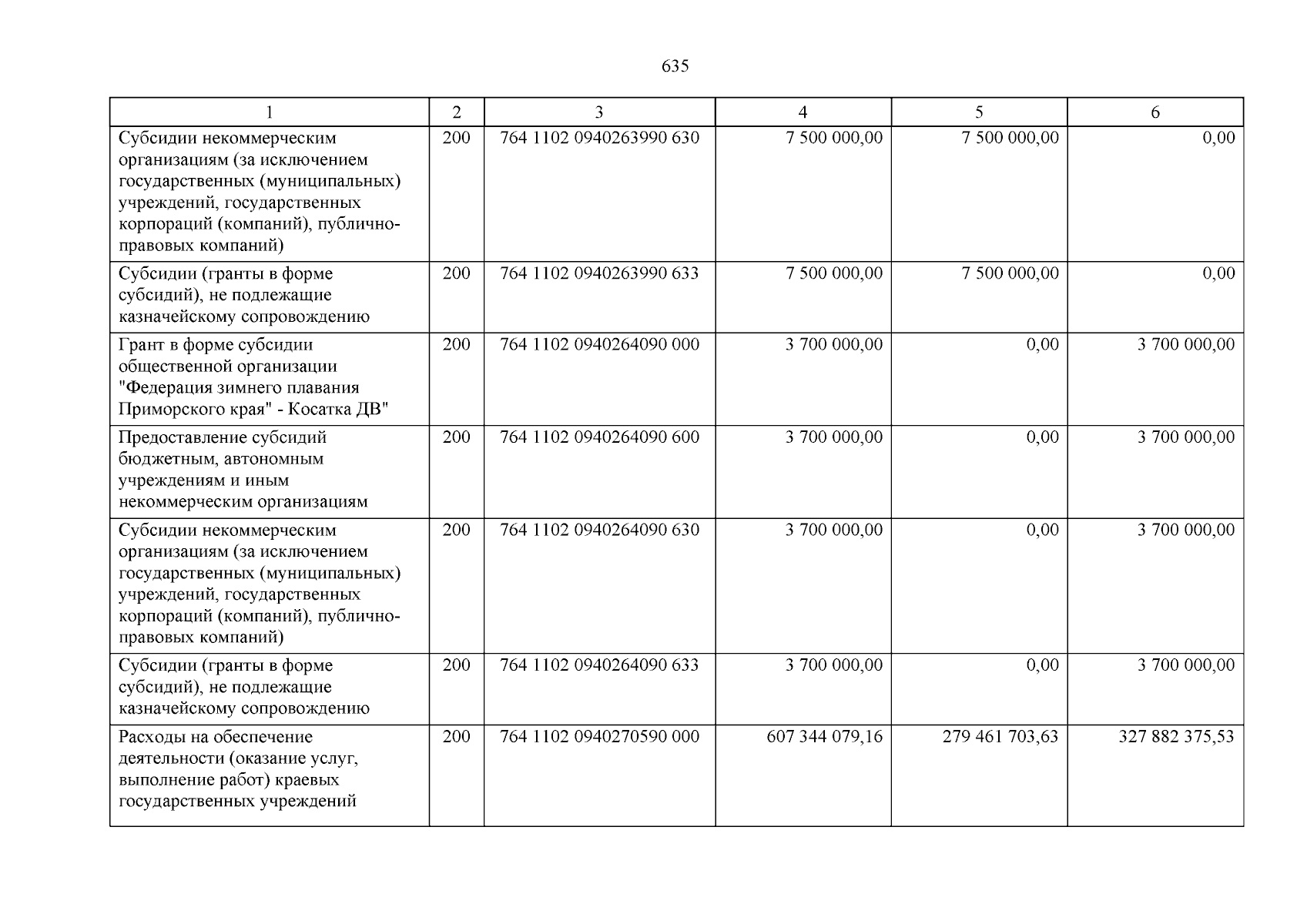 635

| 1 | 2 | 3 | 4 | 5 | 6 |
|---|---|---|---|---|---|
| Субсидии некоммерческим организациям (за исключением государственных (муниципальных) учреждений, государственных корпораций (компаний), публично-правовых компаний) | 200 | 764 1102 0940263990 630 | 7 500 000,00 | 7 500 000,00 | 0,00 |
| Субсидии (гранты в форме субсидий), не подлежащие казначейскому сопровождению | 200 | 764 1102 0940263990 633 | 7 500 000,00 | 7 500 000,00 | 0,00 |
| Грант в форме субсидии общественной организации "Федерация зимнего плавания Приморского края" - Косатка ДВ" | 200 | 764 1102 0940264090 000 | 3 700 000,00 | 0,00 | 3 700 000,00 |
| Предоставление субсидий бюджетным, автономным учреждениям и иным некоммерческим организациям | 200 | 764 1102 0940264090 600 | 3 700 000,00 | 0,00 | 3 700 000,00 |
| Субсидии некоммерческим организациям (за исключением государственных (муниципальных) учреждений, государственных корпораций (компаний), публично-правовых компаний) | 200 | 764 1102 0940264090 630 | 3 700 000,00 | 0,00 | 3 700 000,00 |
| Субсидии (гранты в форме субсидий), не подлежащие казначейскому сопровождению | 200 | 764 1102 0940264090 633 | 3 700 000,00 | 0,00 | 3 700 000,00 |
| Расходы на обеспечение деятельности (оказание услуг, выполнение работ) краевых государственных учреждений | 200 | 764 1102 0940270590 000 | 607 344 079,16 | 279 461 703,63 | 327 882 375,53 |